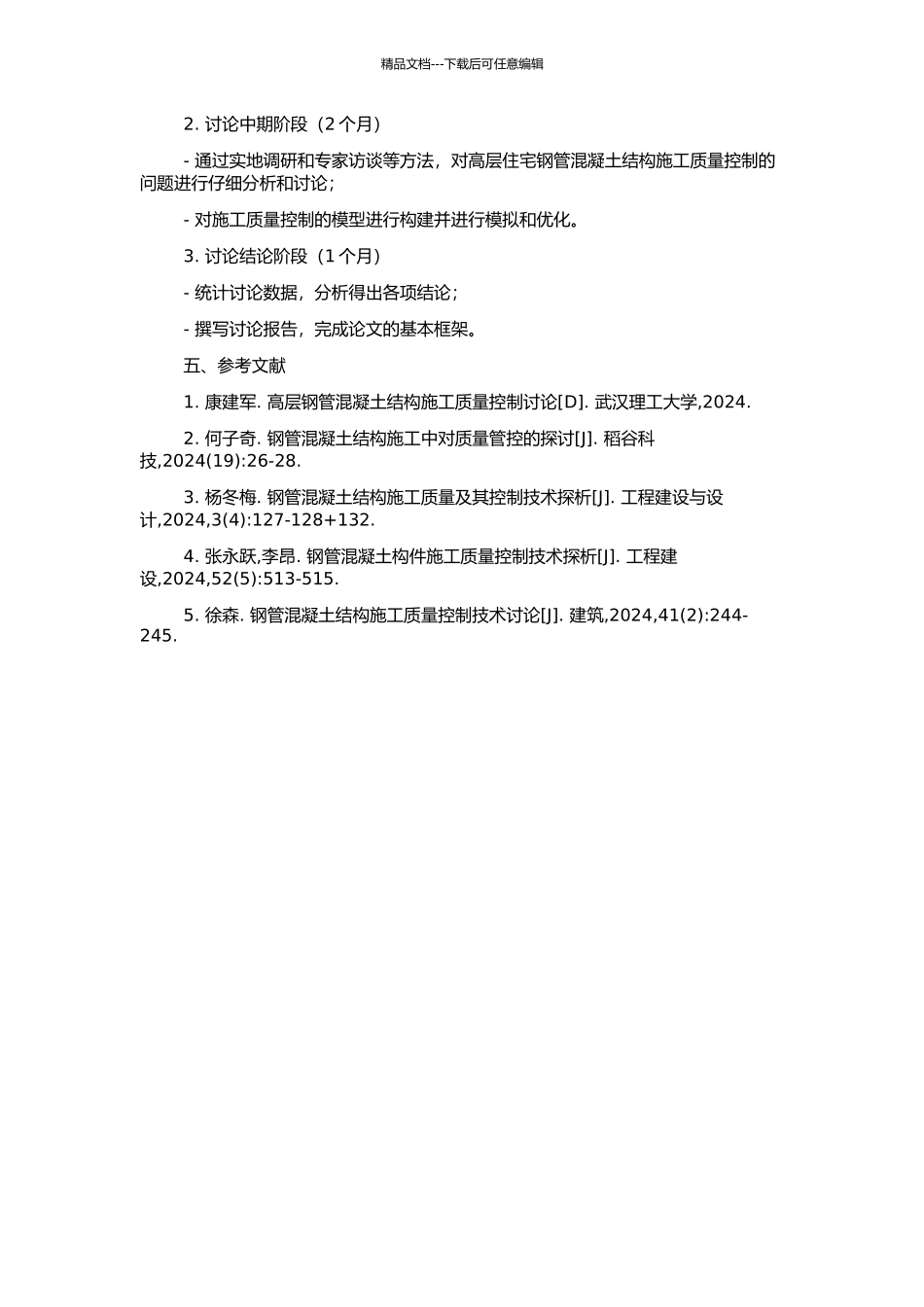 精品文档---下载后可任意编辑

2. 讨论中期阶段（2 个月）

- 通过实地调研和专家访谈等方法，对高层住宅钢管混凝土结构施工质量控制的问题进行仔细分析和讨论；

- 对施工质量控制的模型进行构建并进行模拟和优化。

3. 讨论结论阶段（1 个月）

- 统计讨论数据，分析得出各项结论；

- 撰写讨论报告，完成论文的基本框架。

五、参考文献

1. 康建军. 高层钢管混凝土结构施工质量控制讨论[D]. 武汉理工大学,2024.

2. 何子奇. 钢管混凝土结构施工中对质量管控的探讨[J]. 稻谷科技,2024(19):26-28.

3. 杨冬梅. 钢管混凝土结构施工质量及其控制技术探析[J]. 工程建设与设计,2024,3(4):127-128+132.

4. 张永跃,李昂. 钢管混凝土构件施工质量控制技术探析[J]. 工程建设,2024,52(5):513-515.

5. 徐森. 钢管混凝土结构施工质量控制技术讨论[J]. 建筑,2024,41(2):244-245.